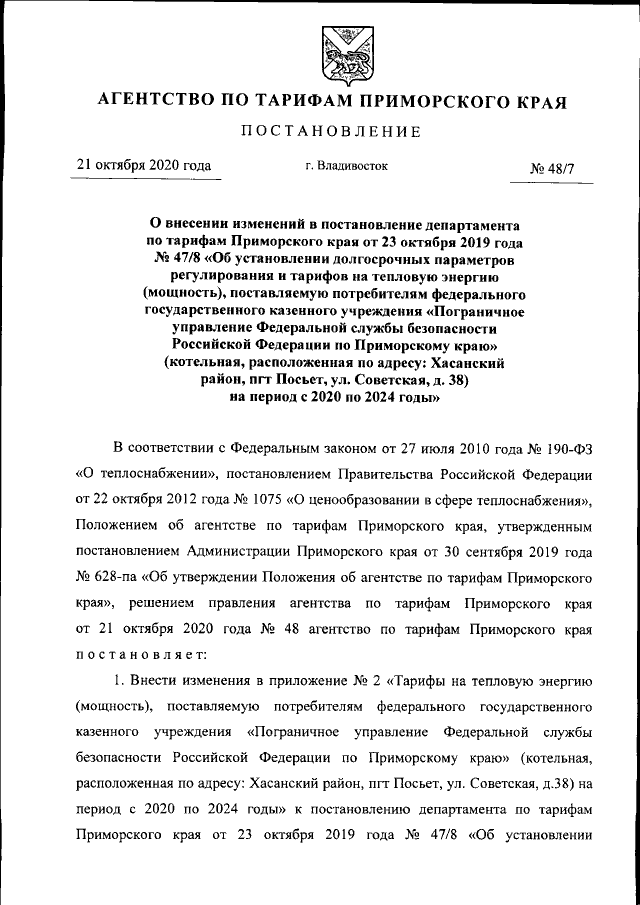 АГЕНТСТВО ПО ТАРИФАМ ПРИМОРСКОГО КРАЯ

ПОСТАНОВЛЕНИЕ

21 октября 2020 года

г. Владивосток

№ 48/7

О внесении изменений в постановление департамента по тарифам Приморского края от 23 октября 2019 года № 47/8 «Об установлении долгосрочных параметров регулирования и тарифов на тепловую энергию (мощность), поставляемую потребителям федерального государственного казенного учреждения «Пограничное управление Федеральной службы безопасности Российской Федерации по Приморскому краю» (котельная, расположенная по адресу: Хасанский район, пгт Посьет, ул. Советская, д. 38) на период с 2020 по 2024 годы»

В соответствии с Федеральным законом от 27 июля 2010 года № 190-ФЗ «О теплоснабжении», постановлением Правительства Российской Федерации от 22 октября 2012 года № 1075 «О ценообразовании в сфере теплоснабжения», Положением об агентстве по тарифам Приморского края, утвержденным постановлением Администрации Приморского края от 30 сентября 2019 года № 628-па «Об утверждении Положения об агентстве по тарифам Приморского края», решением правления агентства по тарифам Приморского края от 21 октября 2020 года № 48 агентство по тарифам Приморского края постановляет:

1. Внести изменения в приложение № 2 «Тарифы на тепловую энергию (мощность), поставляемую потребителям федерального государственного казенного учреждения «Пограничное управление Федеральной службы безопасности Российской Федерации по Приморскому краю» (котельная, расположенная по адресу: Хасанский район, пгт Посьет, ул. Советская, д.38) на период с 2020 по 2024 годы» к постановлению департамента по тарифам Приморского края от 23 октября 2019 года № 47/8 «Об установлении